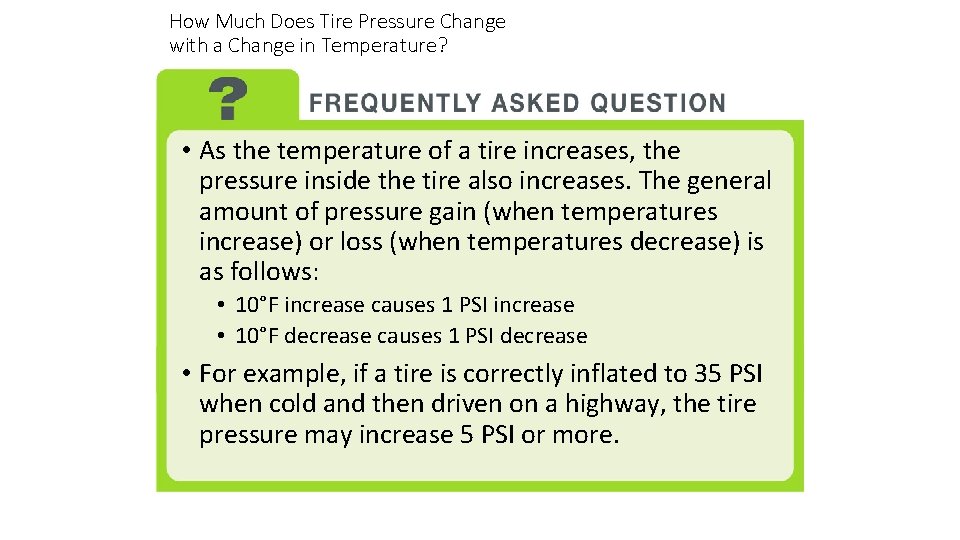 How Much Does Tire Pressure Change with a Change in Temperature?

?

FREQUENTLY ASKED QUESTION

• As the temperature of a tire increases, the pressure inside the tire also increases. The general amount of pressure gain (when temperatures increase) or loss (when temperatures decrease) is as follows:

• 10°F increase causes 1 PSI increase
• 10°F decrease causes 1 PSI decrease

• For example, if a tire is correctly inflated to 35 PSI when cold and then driven on a highway, the tire pressure may increase 5 PSI or more.